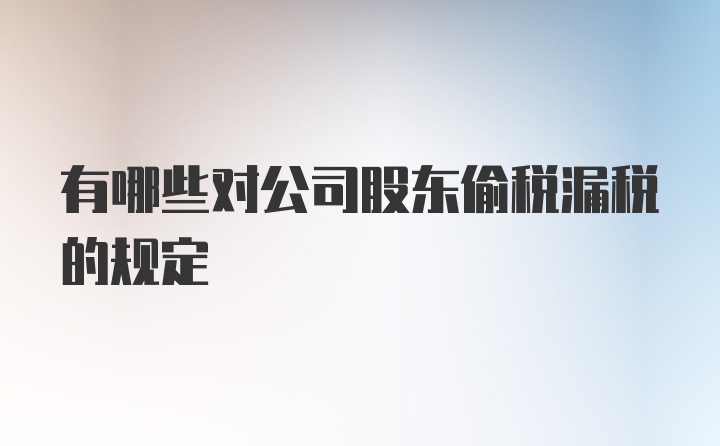 有哪些对公司股东偷税漏税的规定